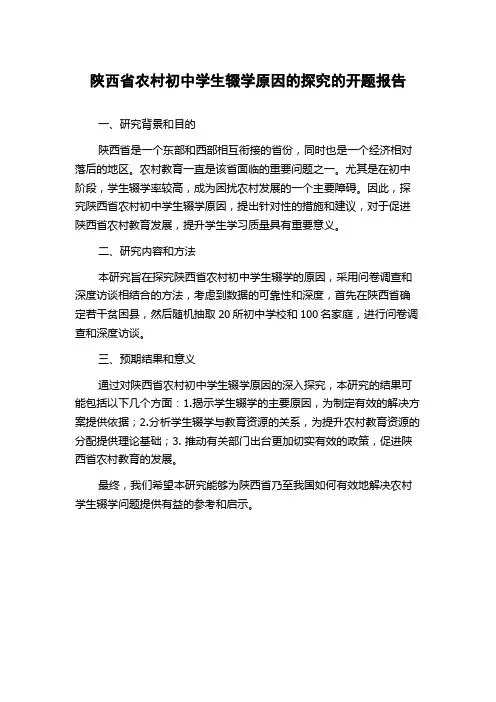 陕西省农村初中学生辍学原因的探究的开题报告

一、研究背景和目的

陕西省是一个东部和西部相互衔接的省份，同时也是一个经济相对落后的地区。农村教育一直是该省面临的重要问题之一。尤其是在初中阶段，学生辍学率较高，成为困扰农村发展的一个主要障碍。因此，探究陕西省农村初中学生辍学原因，提出针对性的措施和建议，对于促进陕西省农村教育发展，提升学生学习质量具有重要意义。

二、研究内容和方法

本研究旨在探究陕西省农村初中学生辍学的原因，采用问卷调查和深度访谈相结合的方法，考虑到数据的可靠性和深度，首先在陕西省确定若干贫困县，然后随机抽取 20 所初中学校和 100 名家庭，进行问卷调查和深度访谈。

三、预期结果和意义

通过对陕西省农村初中学生辍学原因的深入探究，本研究的结果可能包括以下几个方面：1.揭示学生辍学的主要原因，为制定有效的解决方案提供依据；2.分析学生辍学与教育资源的关系，为提升农村教育资源的分配提供理论基础；3. 推动有关部门出台更加切实有效的政策，促进陕西省农村教育的发展。

最终，我们希望本研究能够为陕西省乃至我国如何有效地解决农村学生辍学问题提供有益的参考和启示。